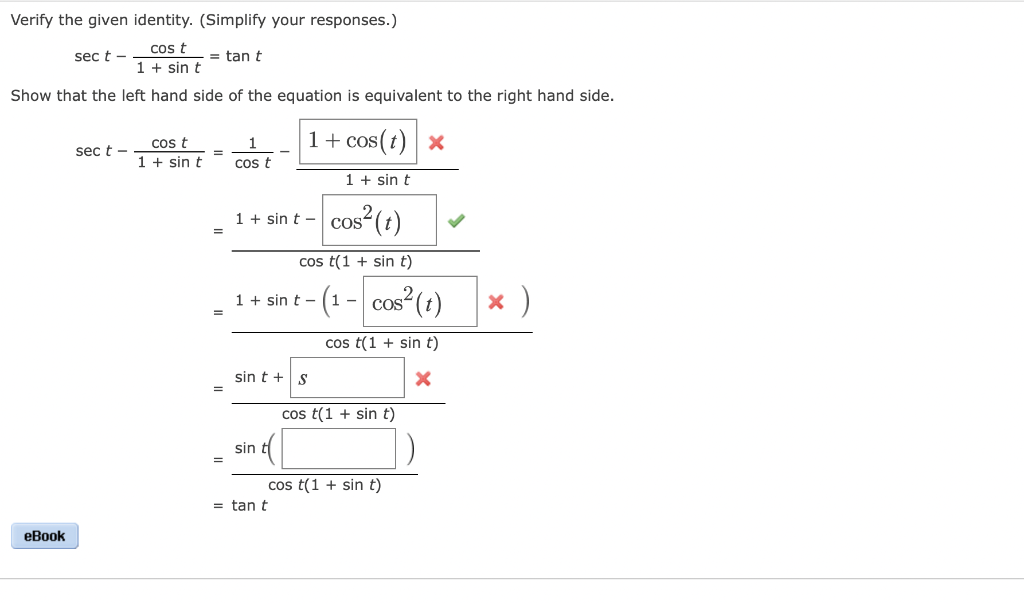 Verify the given identity. (Simplify your responses.)

$\sec t - \frac{\cos t}{1 + \sin t} = \tan t$

Show that the left hand side of the equation is equivalent to the right hand side.

$\sec t - \frac{\cos t}{1 + \sin t} = \frac{1}{\cos t} - \frac{1 + \cos(t)}{1 + \sin t}$

$= \frac{1 + \sin t - \cos^2(t)}{\cos t(1 + \sin t)}$

$= \frac{1 + \sin t - (1 - \cos^2(t))}{\cos t(1 + \sin t)}$

$= \frac{\sin t + s}{\cos t(1 + \sin t)}$

$= \frac{\sin t(\quad)}{\cos t(1 + \sin t)}$

$= \tan t$

eBook